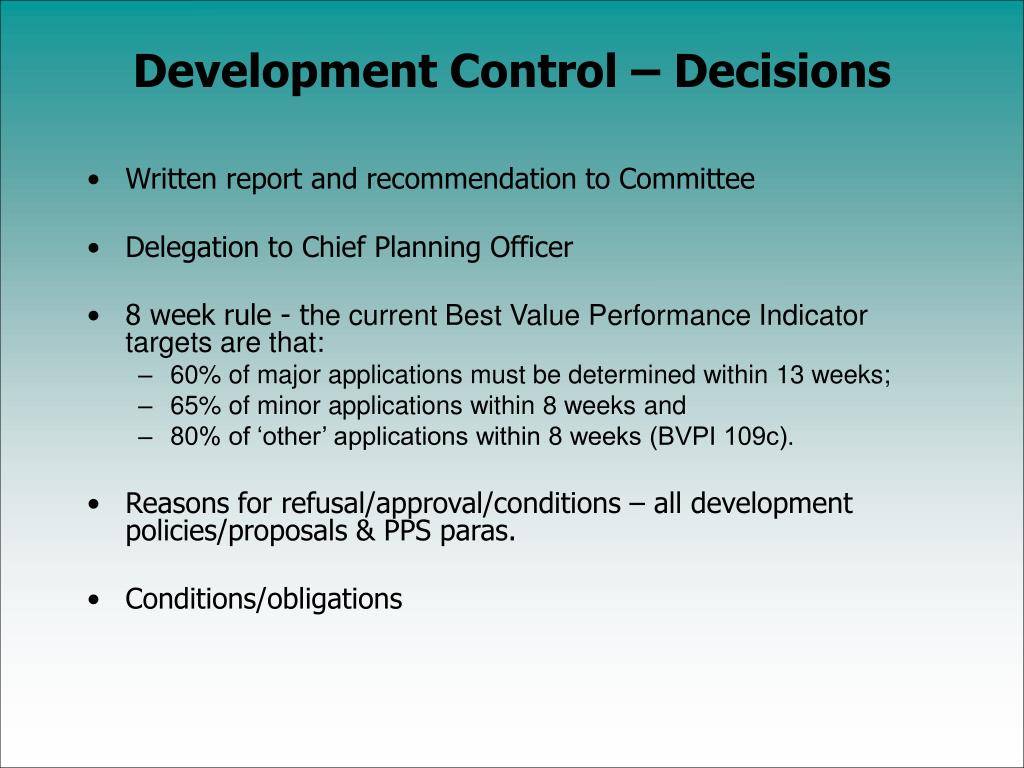 Development Control – Decisions

• Written report and recommendation to Committee

• Delegation to Chief Planning Officer

• 8 week rule - the current Best Value Performance Indicator targets are that:
  – 60% of major applications must be determined within 13 weeks;
  – 65% of minor applications within 8 weeks and
  – 80% of ‘other’ applications within 8 weeks (BVPI 109c).

• Reasons for refusal/approval/conditions – all development policies/proposals & PPS paras.

• Conditions/obligations